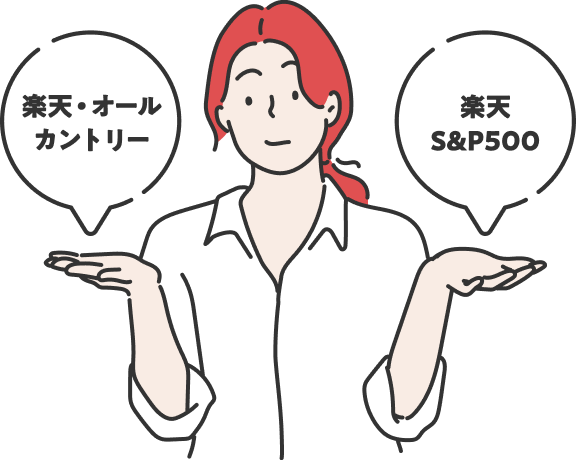 楽天・オール
カントリー

楽天
S&P500